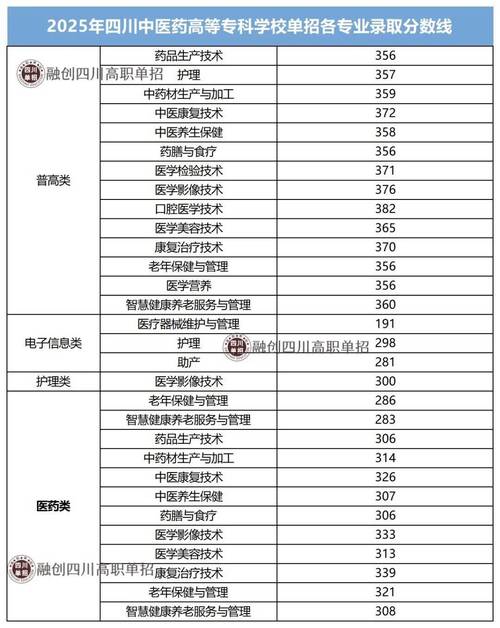 2025年四川中医药高等专科学校单招各专业录取分数线

| | | |
|---|---|---|
| 普高类 | 药品生产技术 | 356 |
| | 护理 | 357 |
| | 中药材生产与加工 | 359 |
| | 中医康复技术 | 372 |
| | 中医养生保健 | 358 |
| | 药膳与食疗 | 356 |
| | 医学检验技术 | 371 |
| | 医学影像技术 | 376 |
| | 口腔医学技术 | 382 |
| | 医学美容技术 | 365 |
| | 康复治疗技术 | 370 |
| | 老年保健与管理 | 356 |
| | 医学营养 | 356 |
| | 智慧健康养老服务与管理 | 360 |
| 电子信息类 | 医疗器械维护与管理 | 191 |
| | 护理 | 298 |
| | 助产 | 281 |
| 护理类 | 医学影像技术 | 300 |
| 医药类 | 老年保健与管理 | 286 |
| | 智慧健康养老服务与管理 | 283 |
| | 药品生产技术 | 306 |
| | 中药材生产与加工 | 314 |
| | 中医康复技术 | 326 |
| | 中医养生保健 | 307 |
| | 药膳与食疗 | 306 |
| | 医学影像技术 | 333 |
| | 医学美容技术 | 313 |
| | 康复治疗技术 | 339 |
| | 老年保健与管理 | 321 |
| | 智慧健康养老服务与管理 | 308 |

融创四川高职单招
融创四川高职单招
融创四川高职单招